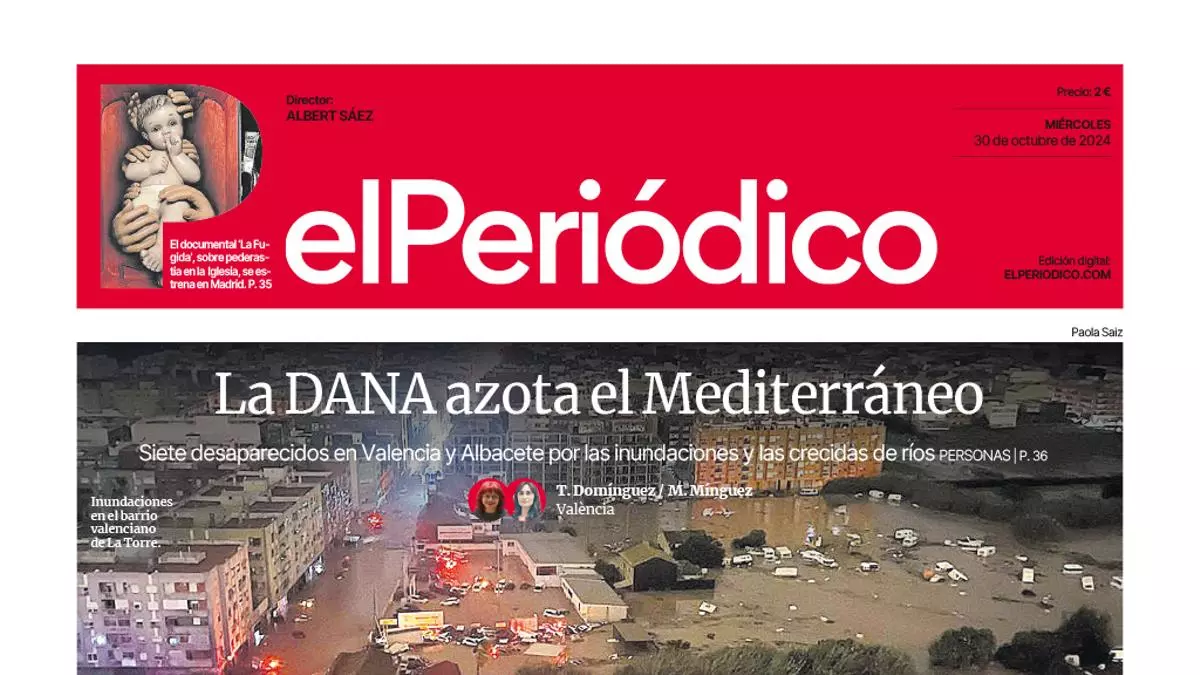 El documental 'La Fugida', sobre pederastia en la Iglesia, se estrena en Madrid. P. 35

Director:
ALBERT SÁEZ

elPeriódico

Precio: 2 €

MIÉRCOLES
30 de octubre de 2024

Edición digital:
ELPERIODICO.COM

Paola Saiz

La DANA azota el Mediterráneo

Siete desaparecidos en Valencia y Albacete por las inundaciones y las crecidas de ríos PERSONAS | P. 36

T. Domínguez / M. Mínguez
València

Inundaciones en el barrio valenciano de La Torre.